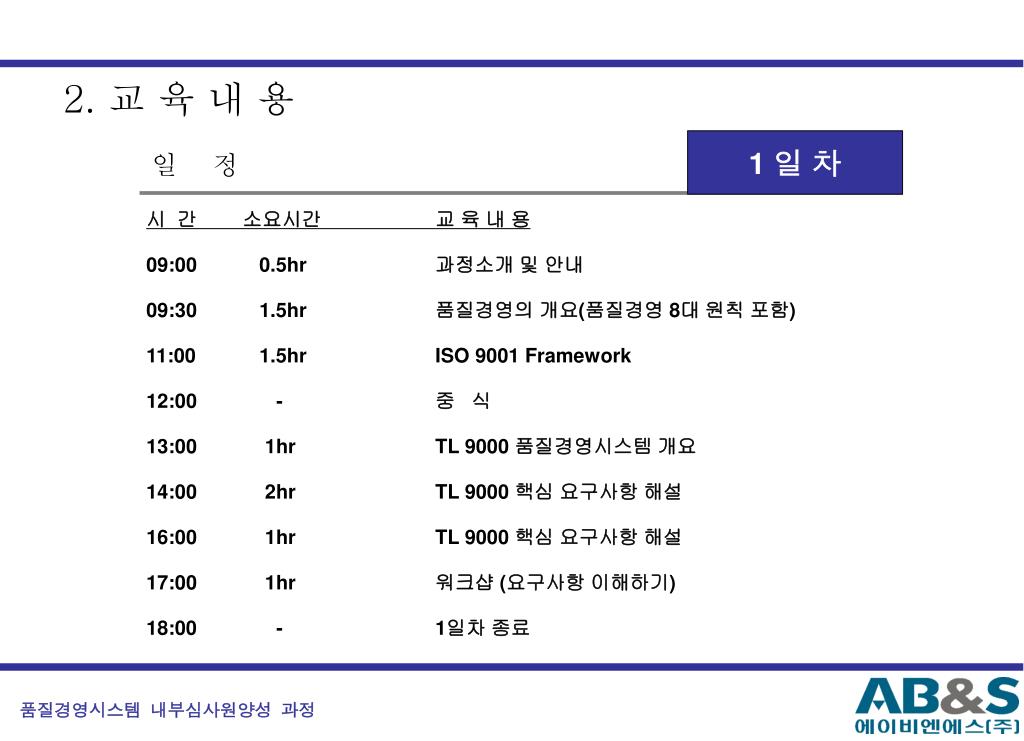 2. 교 육 내 용

일 정

1 일 차

| 시 간 | 소요시간 | 교 육 내 용 |
|---|---|---|
| 09:00 | 0.5hr | 과정소개 및 안내 |
| 09:30 | 1.5hr | 품질경영의 개요(품질경영 8대 원칙 포함) |
| 11:00 | 1.5hr | ISO 9001 Framework |
| 12:00 | - | 중 식 |
| 13:00 | 1hr | TL 9000 품질경영시스템 개요 |
| 14:00 | 2hr | TL 9000 핵심 요구사항 해설 |
| 16:00 | 1hr | TL 9000 핵심 요구사항 해설 |
| 17:00 | 1hr | 워크샵 (요구사항 이해하기) |
| 18:00 | - | 1일차 종료 |

품질경영시스템 내부심사원양성 과정

AB&S
에이비엔에스(주)